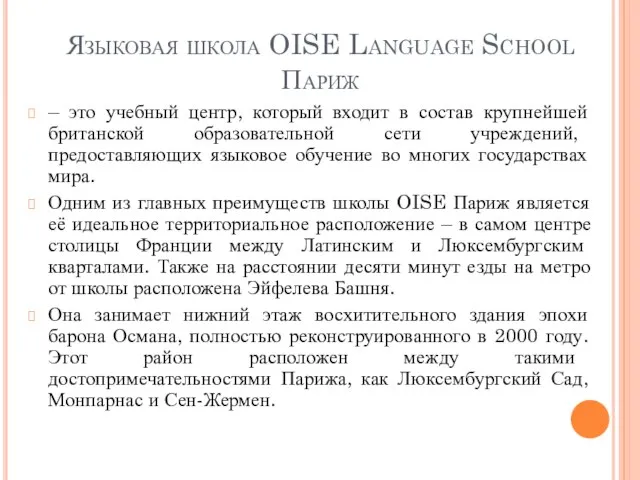 Языковая школа OISE Language School Париж

– это учебный центр, который входит в состав крупнейшей британской образовательной сети учреждений, предоставляющих языковое обучение во многих государствах мира.

Одним из главных преимуществ школы OISE Париж является её идеальное территориальное расположение – в самом центре столицы Франции между Латинским и Люксембургским кварталами. Также на расстоянии десяти минут езды на метро от школы расположена Эйфелева Башня.

Она занимает нижний этаж восхитительного здания эпохи барона Османа, полностью реконструированного в 2000 году. Этот район расположен между такими достопримечательностями Парижа, как Люксембургский Сад, Монпарнас и Сен-Жермен.